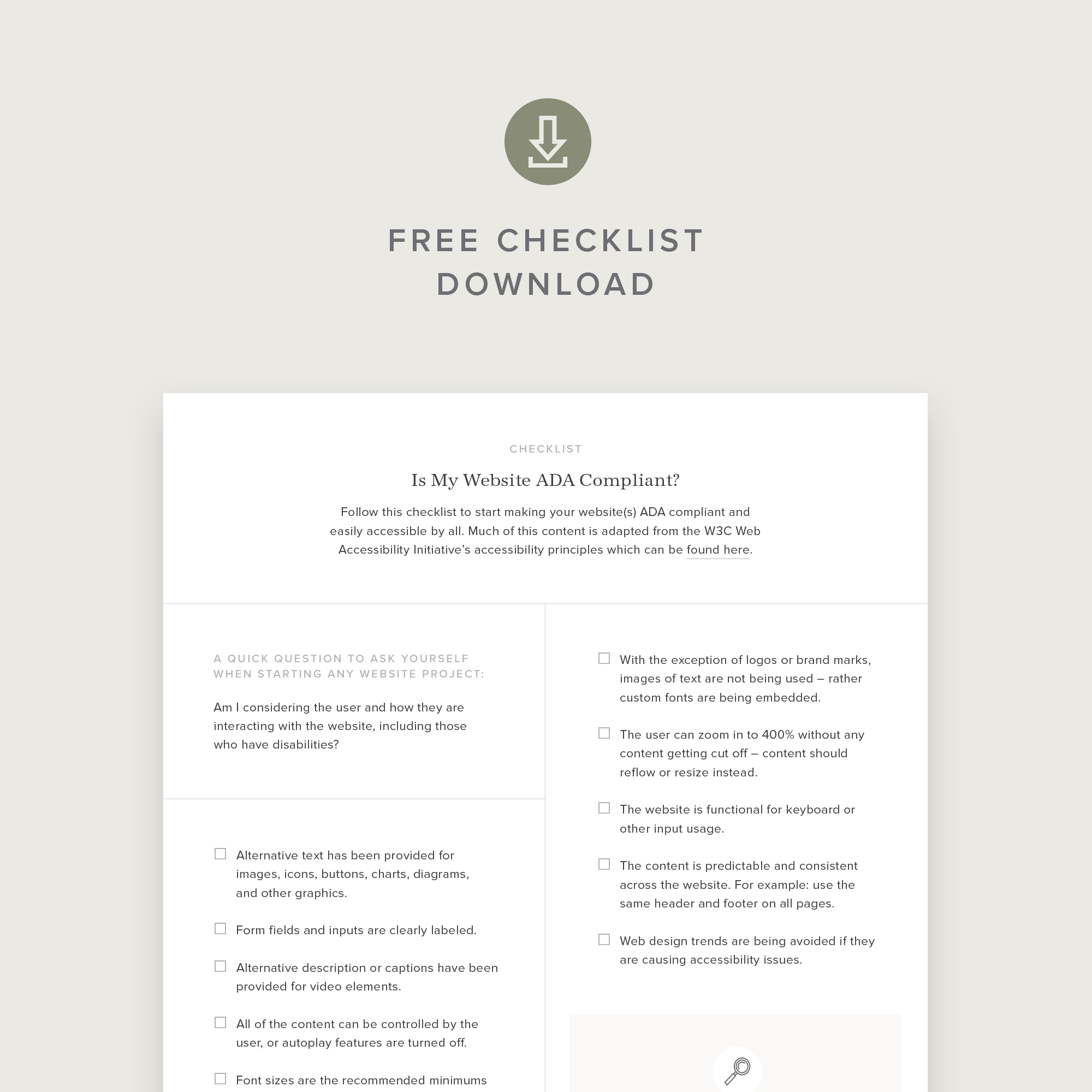 FREE CHECKLIST DOWNLOAD

CHECKLIST

Is My Website ADA Compliant?

Follow this checklist to start making your website(s) ADA compliant and easily accessible by all. Much of this content is adapted from the W3C Web Accessibility Initiative's accessibility principles which can be found here.

A QUICK QUESTION TO ASK YOURSELF WHEN STARTING ANY WEBSITE PROJECT:

Am I considering the user and how they are interacting with the website, including those who have disabilities?

☐ Alternative text has been provided for images, icons, buttons, charts, diagrams, and other graphics.

☐ Form fields and inputs are clearly labeled.

☐ Alternative description or captions have been provided for video elements.

☐ All of the content can be controlled by the user, or autoplay features are turned off.

☐ Font sizes are the recommended minimums

☐ With the exception of logos or brand marks, images of text are not being used – rather custom fonts are being embedded.

☐ The user can zoom in to 400% without any content getting cut off – content should reflow or resize instead.

☐ The website is functional for keyboard or other input usage.

☐ The content is predictable and consistent across the website. For example: use the same header and footer on all pages.

☐ Web design trends are being avoided if they are causing accessibility issues.